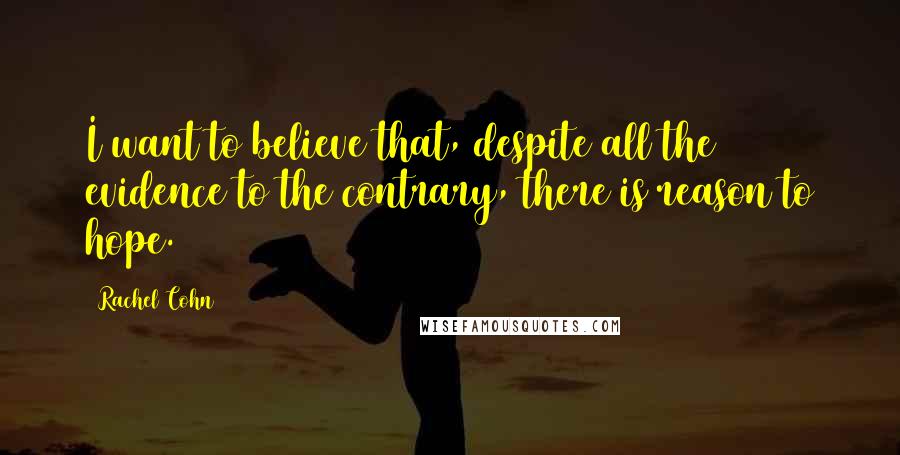 I want to believe that, despite all the evidence to the contrary, there is reason to hope.

Rachel Cohn

WISEFAMOUSQUOTES.COM